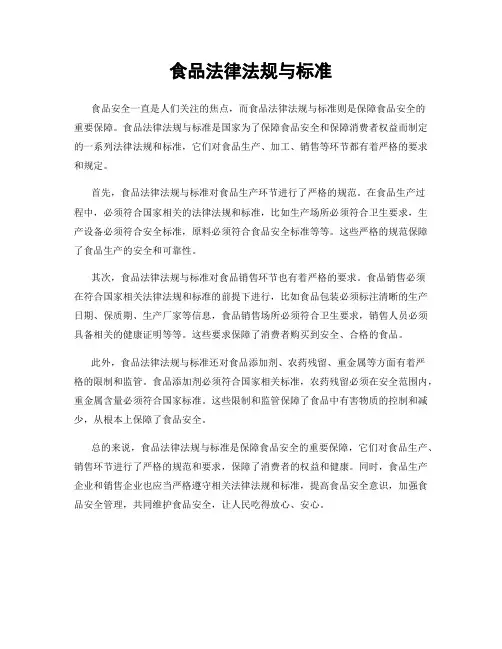 食品法律法规与标准

食品安全一直是人们关注的焦点，而食品法律法规与标准则是保障食品安全的重要保障。食品法律法规与标准是国家为了保障食品安全和保障消费者权益而制定的一系列法律法规和标准，它们对食品生产、加工、销售等环节都有着严格的要求和规定。

首先，食品法律法规与标准对食品生产环节进行了严格的规范。在食品生产过程中，必须符合国家相关的法律法规和标准，比如生产场所必须符合卫生要求，生产设备必须符合安全标准，原料必须符合食品安全标准等等。这些严格的规范保障了食品生产的安全和可靠性。

其次，食品法律法规与标准对食品销售环节也有着严格的要求。食品销售必须在符合国家相关法律法规和标准的前提下进行，比如食品包装必须标注清晰的生产日期、保质期、生产厂家等信息，食品销售场所必须符合卫生要求，销售人员必须具备相关的健康证明等等。这些要求保障了消费者购买到安全、合格的食品。

此外，食品法律法规与标准还对食品添加剂、农药残留、重金属等方面有着严格的限制和监管。食品添加剂必须符合国家相关标准，农药残留必须在安全范围内，重金属含量必须符合国家标准。这些限制和监管保障了食品中有害物质的控制和减少，从根本上保障了食品安全。

总的来说，食品法律法规与标准是保障食品安全的重要保障，它们对食品生产、销售环节进行了严格的规范和要求，保障了消费者的权益和健康。同时，食品生产企业和销售企业也应当严格遵守相关法律法规和标准，提高食品安全意识，加强食品安全管理，共同维护食品安全，让人民吃得放心、安心。